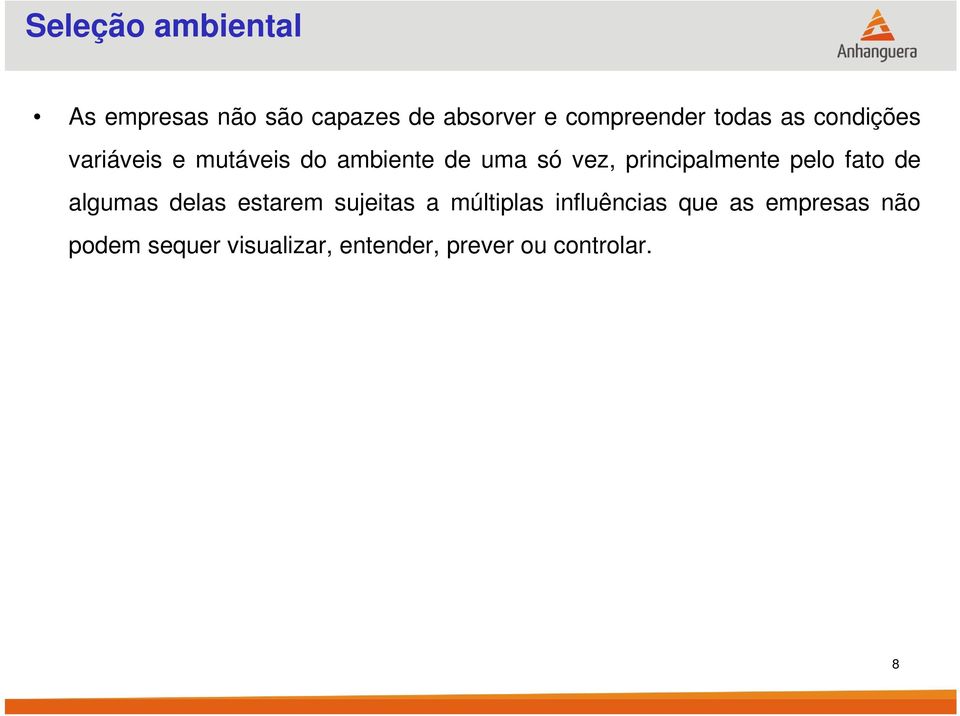 Seleção ambiental

Anhanguera

• As empresas não são capazes de absorver e compreender todas as condições variáveis e mutáveis do ambiente de uma só vez, principalmente pelo fato de algumas delas estarem sujeitas a múltiplas influências que as empresas não podem sequer visualizar, entender, prever ou controlar.

8